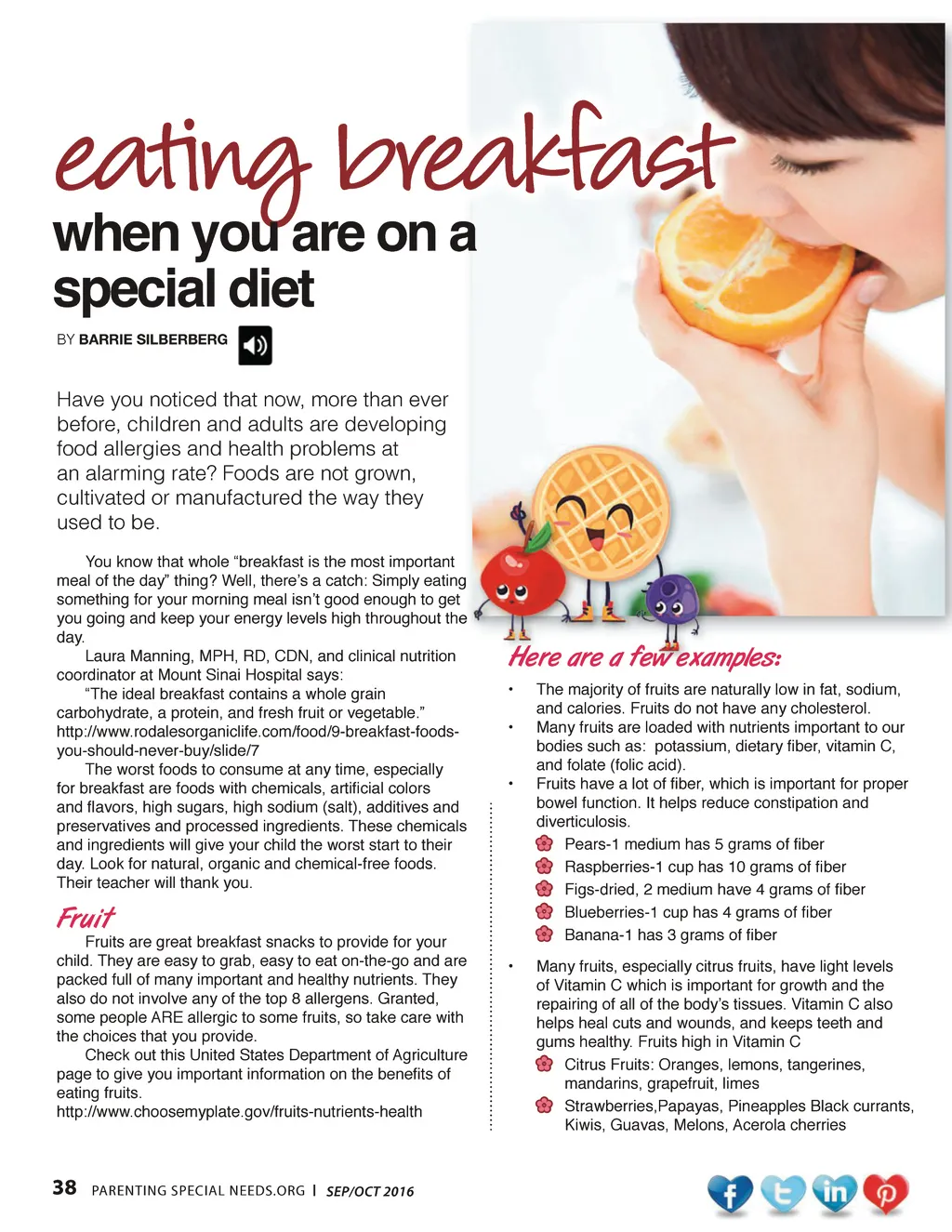 eating breakfast
when you are on a special diet

BY BARRIE SILBERBERG

Have you noticed that now, more than ever before, children and adults are developing food allergies and health problems at an alarming rate? Foods are not grown, cultivated or manufactured the way they used to be.

You know that whole "breakfast is the most important meal of the day" thing? Well, there's a catch: Simply eating something for your morning meal isn't good enough to get you going and keep your energy levels high throughout the day.

Laura Manning, MPH, RD, CDN, and clinical nutrition coordinator at Mount Sinai Hospital says:

"The ideal breakfast contains a whole grain carbohydrate, a protein, and fresh fruit or vegetable." http://www.rodalesorganiclife.com/food/9-breakfast-foods-you-should-never-buy/slide/7

The worst foods to consume at any time, especially for breakfast are foods with chemicals, artificial colors and flavors, high sugars, high sodium (salt), additives and preservatives and processed ingredients. These chemicals and ingredients will give your child the worst start to their day. Look for natural, organic and chemical-free foods. Their teacher will thank you.

Fruit

Fruits are great breakfast snacks to provide for your child. They are easy to grab, easy to eat on-the-go and are packed full of many important and healthy nutrients. They also do not involve any of the top 8 allergens. Granted, some people ARE allergic to some fruits, so take care with the choices that you provide.

Check out this United States Department of Agriculture page to give you important information on the benefits of eating fruits.
http://www.choosemyplate.gov/fruits-nutrients-health

Here are a few examples:

• The majority of fruits are naturally low in fat, sodium, and calories. Fruits do not have any cholesterol.
• Many fruits are loaded with nutrients important to our bodies such as: potassium, dietary fiber, vitamin C, and folate (folic acid).
• Fruits have a lot of fiber, which is important for proper bowel function. It helps reduce constipation and diverticulosis.
Pears-1 medium has 5 grams of fiber
Raspberries-1 cup has 10 grams of fiber
Figs-dried, 2 medium have 4 grams of fiber
Blueberries-1 cup has 4 grams of fiber
Banana-1 has 3 grams of fiber
• Many fruits, especially citrus fruits, have light levels of Vitamin C which is important for growth and the repairing of all of the body's tissues. Vitamin C also helps heal cuts and wounds, and keeps teeth and gums healthy. Fruits high in Vitamin C
Citrus Fruits: Oranges, lemons, tangerines, mandarins, grapefruit, limes
Strawberries,Papayas, Pineapples Black currants, Kiwis, Guavas, Melons, Acerola cherries

38 PARENTING SPECIAL NEEDS.ORG | SEP/OCT 2016